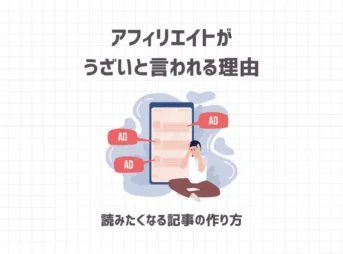 アフィリエイトが
うざいと言われる理由

AD

AD

AD

読みたくなる記事の作り方